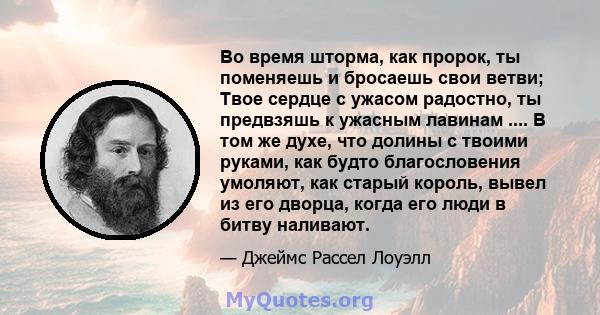 Во время шторма, как пророк, ты поменяешь и бросаешь свои ветви; Твое сердце с ужасом радостно, ты предвзяшь к ужасным лавинам .... В том же духе, что долины с твоими руками, как будто благословения умоляют, как старый король, вывел из его дворца, когда его люди в битву наливают.

— Джеймс Рассел Лоуэлл

MyQuotes.org